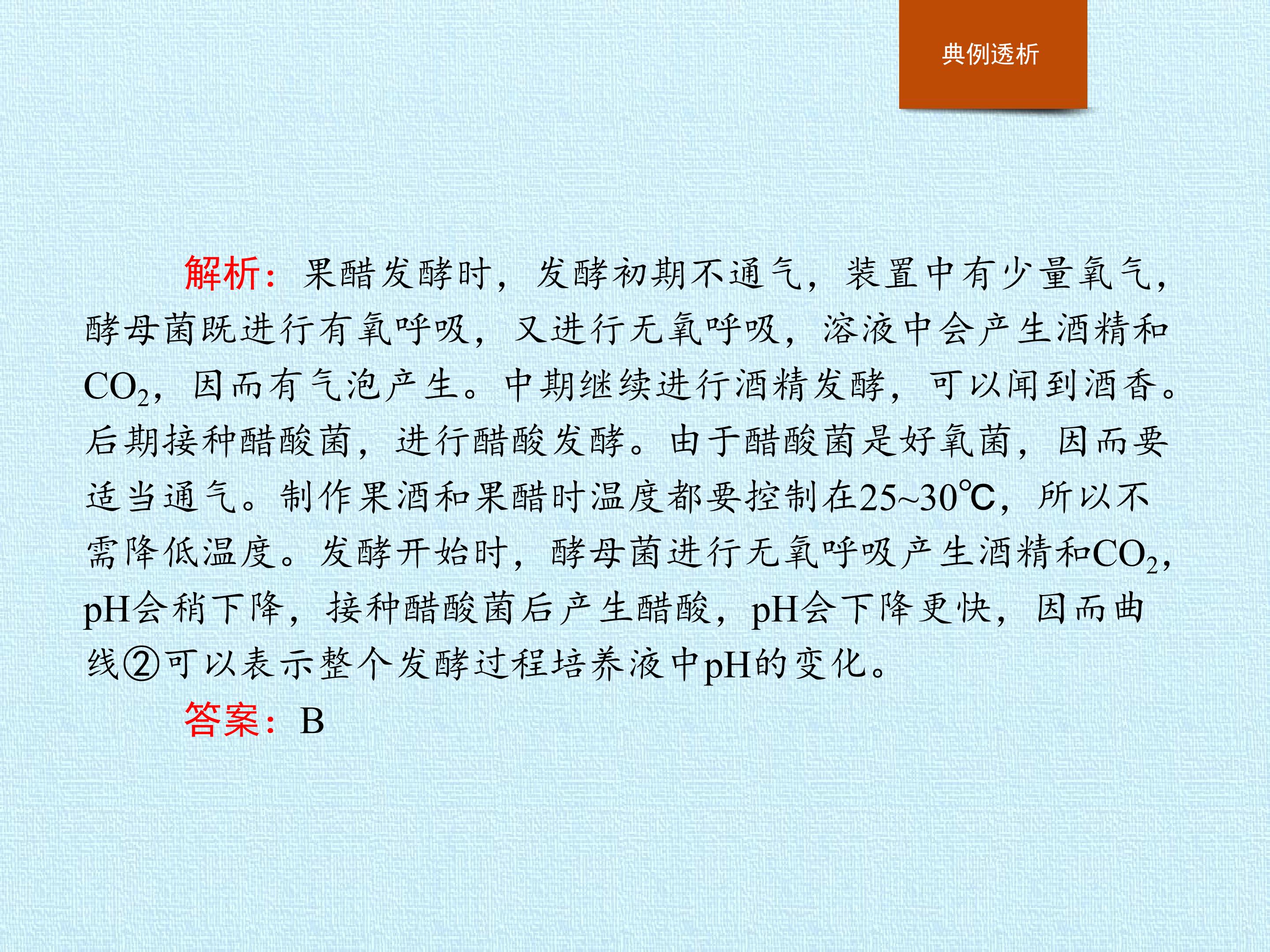 典例透析

解析：果醋发酵时，发酵初期不通气，装置中有少量氧气，酵母菌既进行有氧呼吸，又进行无氧呼吸，溶液中会产生酒精和$CO_2$，因而有气泡产生。中期继续进行酒精发酵，可以闻到酒香。后期接种醋酸菌，进行醋酸发酵。由于醋酸菌是好氧菌，因而要适当通气。制作果酒和果醋时温度都要控制在25~30℃，所以不需降低温度。发酵开始时，酵母菌进行无氧呼吸产生酒精和$CO_2$，pH会稍下降，接种醋酸菌后产生醋酸，pH会下降更快，因而曲线②可以表示整个发酵过程培养液中pH的变化。

答案：B